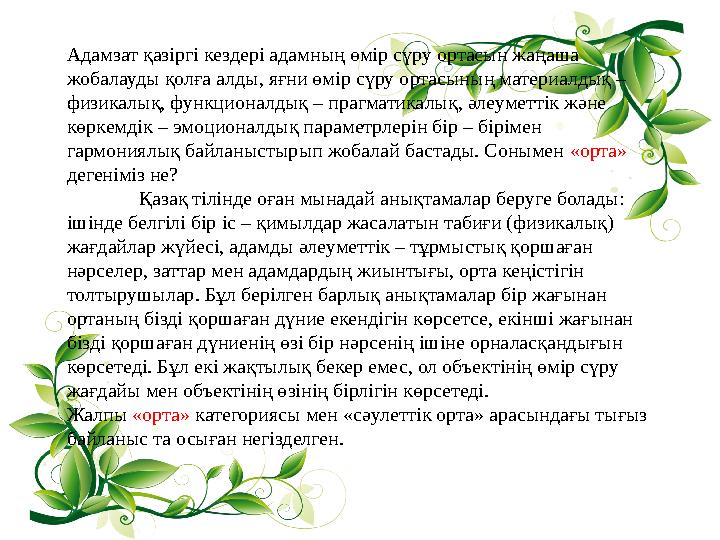 Адамзат қазіргі кездері адамның өмір сүру ортасын жаңаша жобалауды қолға алды, яғни өмір сүру ортасының материалдық – физикалық, функционалдық – прагматикалық, әлеуметтік және көркемдік – эмоционалдық параметрлерін бір – бірімен гармониялық байланыстырып жобалай бастады. Сонымен «орта» дегеніміз не?

Қазақ тілінде оған мынадай анықтамалар беруге болады: ішінде белгілі бір іс – қимылдар жасалатын табиғи (физикалық) жағдайлар жүйесі, адамды әлеуметтік – тұрмыстық қоршаған нәрселер, заттар мен адамдардың жиынтығы, орта кеңістігін толтырушылар. Бұл берілген барлық анықтамалар бір жағынан ортаның бізді қоршаған дүние екендігін көрсетсе, екінші жағынан бізді қоршаған дүниенің өзі бір нәрсенің ішіне орналасқандығын көрсетеді. Бұл екі жақтылық бекер емес, ол объектінің өмір сүру жағдайы мен объектінің өзінің бірлігін көрсетеді.
Жалпы «орта» категориясы мен «сәулеттік орта» арасындағы тығыз байланыс та осыған негізделген.